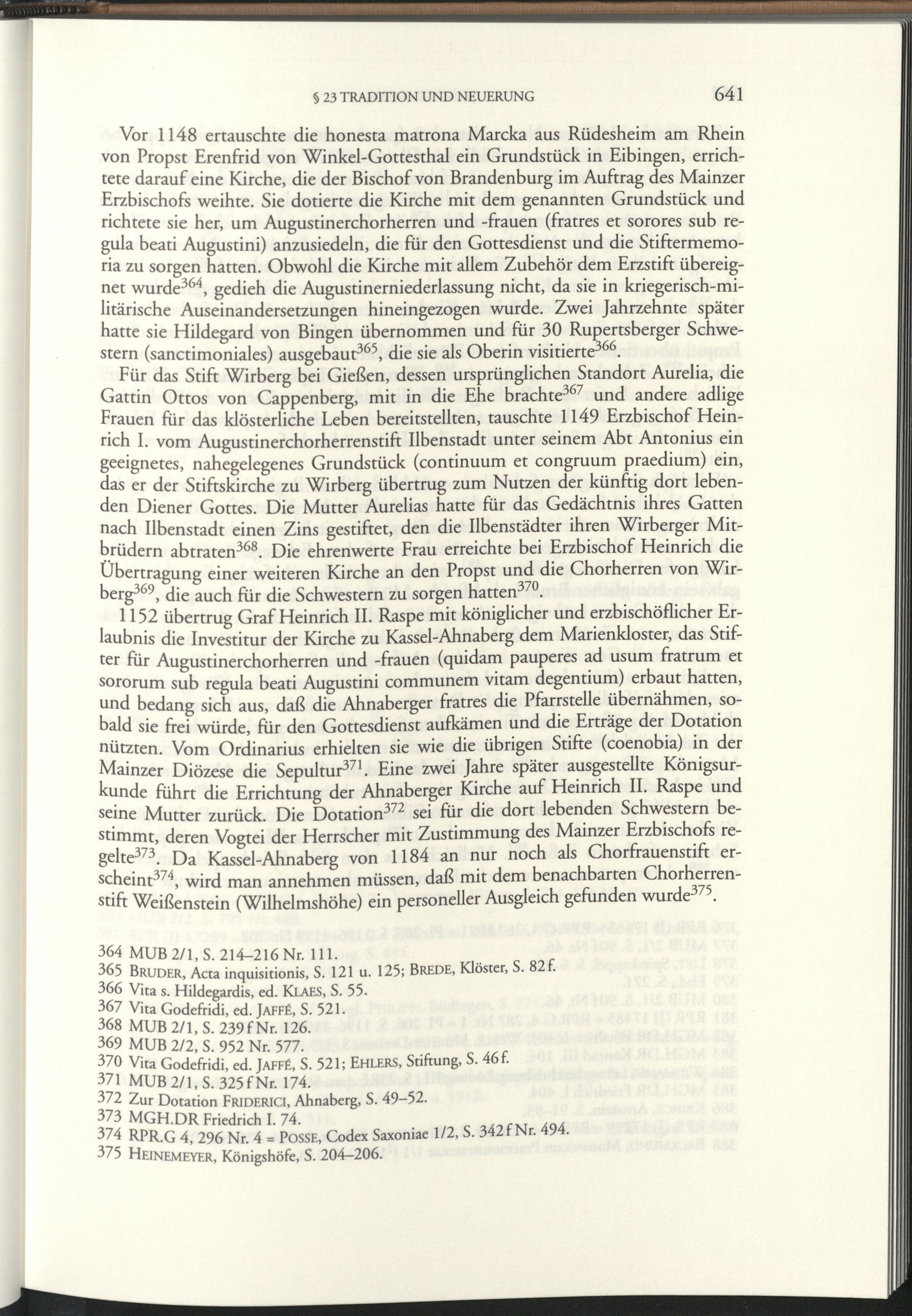 § 23 TRADITION UND NEUERUNG 641

Vor 1148 ertauschte die honesta matrona Marcka aus Rüdesheim am Rhein von Propst Erenfrid von Winkel-Gottesthal ein Grundstück in Eibingen, errichtete darauf eine Kirche, die der Bischof von Brandenburg im Auftrag des Mainzer Erzbischofs weihte. Sie dotierte die Kirche mit dem genannten Grundstück und richtete sie her, um Augustinerchorherren und -frauen (fratres et sorores sub regula beati Augustini) anzusiedeln, die für den Gottesdienst und die Stiftermemoria zu sorgen hatten. Obwohl die Kirche mit allem Zubehör dem Erzstift übereignet wurde$^{364}$, gedieh die Augustinerniederlassung nicht, da sie in kriegerisch-militärische Auseinandersetzungen hineingezogen wurde. Zwei Jahrzehnte später hatte sie Hildegard von Bingen übernommen und für 30 Rupertsberger Schwestern (sanctimoniales) ausgebaut$^{365}$, die sie als Oberin visitierte$^{366}$.

Für das Stift Wirberg bei Gießen, dessen ursprünglichen Standort Aurelia, die Gattin Ottos von Cappenberg, mit in die Ehe brachte$^{367}$ und andere adlige Frauen für das klösterliche Leben bereitstellten, tauschte 1149 Erzbischof Heinrich I. vom Augustinerchorherrenstift Ilbenstadt unter seinem Abt Antonius ein geeignetes, nahegelegenes Grundstück (continuum et congruum praedium) ein, das er der Stiftskirche zu Wirberg übertrug zum Nutzen der künftig dort lebenden Diener Gottes. Die Mutter Aurelias hatte für das Gedächtnis ihres Gatten nach Ilbenstadt einen Zins gestiftet, den die Ilbenstädter ihren Wirberger Mitbrüdern abtraten$^{368}$. Die ehrenwerte Frau erreichte bei Erzbischof Heinrich die Übertragung einer weiteren Kirche an den Propst und die Chorherren von Wirberg$^{369}$, die auch für die Schwestern zu sorgen hatten$^{370}$.

1152 übertrug Graf Heinrich II. Raspe mit königlicher und erzbischöflicher Erlaubnis die Investitur der Kirche zu Kassel-Ahnaberg dem Marienkloster, das Stifter für Augustinerchorherren und -frauen (quidam pauperes ad usum fratrum et sororum sub regula beati Augustini communem vitam degentium) erbaut hatten, und bedang sich aus, daß die Ahnaberger fratres die Pfarrstelle übernähmen, sobald sie frei würde, für den Gottesdienst aufkämen und die Erträge der Dotation nützten. Vom Ordinarius erhielten sie wie die übrigen Stifte (coenobia) in der Mainzer Diözese die Sepultur$^{371}$. Eine zwei Jahre später ausgestellte Königsurkunde führt die Errichtung der Ahnaberger Kirche auf Heinrich II. Raspe und seine Mutter zurück. Die Dotation$^{372}$ sei für die dort lebenden Schwestern bestimmt, deren Vogtei der Herrscher mit Zustimmung des Mainzer Erzbischofs regelte$^{373}$. Da Kassel-Ahnaberg von 1184 an nur noch als Chorfrauenstift erscheint$^{374}$, wird man annehmen müssen, daß mit dem benachbarten Chorherrenstift Weißenstein (Wilhelmshöhe) ein personeller Ausgleich gefunden wurde$^{375}$.

364 MUB 2/1, S. 214–216 Nr. 111.
365 BRUDER, Acta inquisitionis, S. 121 u. 125; BREDE, Klöster, S. 82 f.
366 Vita s. Hildegardis, ed. KLAES, S. 55.
367 Vita Godefridi, ed. JAFFÉ, S. 521.
368 MUB 2/1, S. 239 f Nr. 126.
369 MUB 2/2, S. 952 Nr. 577.
370 Vita Godefridi, ed. JAFFÉ, S. 521; EHLERS, Stiftung, S. 46 f.
371 MUB 2/1, S. 325 f Nr. 174.
372 Zur Dotation FRIDERICI, Ahnaberg, S. 49–52.
373 MGH.DR Friedrich I. 74.
374 RPR.G 4, 296 Nr. 4 = POSSE, Codex Saxoniae 1/2, S. 342 f Nr. 494.
375 HEINEMEYER, Königshöfe, S. 204–206.